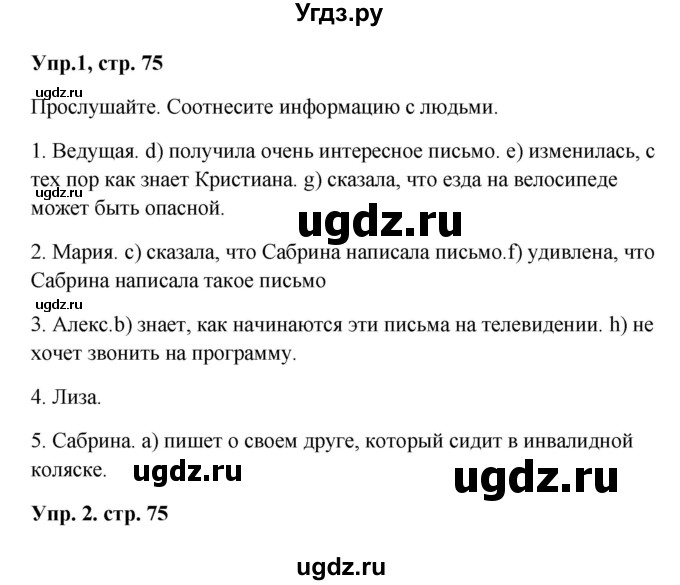 Угдз.ру

Упр.1, стр. 75

ugdz.ru

Прослушайте. Соотнесите информацию с людьми.

1. Ведущая. d) получила очень интересное письмо. e) изменилась, с тех пор как знает Кристиана. g) сказала, что езда на велосипеде может быть опасной.

ugdz.ru

ugdz.ru

2. Мария. c) сказала, что Сабрина написала письмо.f) удивлена, что Сабрина написала такое письмо

ugdz.ru

3. Алекс.b) знает, как начинаются эти письма на телевидении. h) не хочет звонить на программу.

4. Лиза.

5. Сабрина. a) пишет о своем друге, который сидит в инвалидной коляске.

ugdz.ru

ugdz.ru

Упр. 2. стр. 75

ugdz.ru